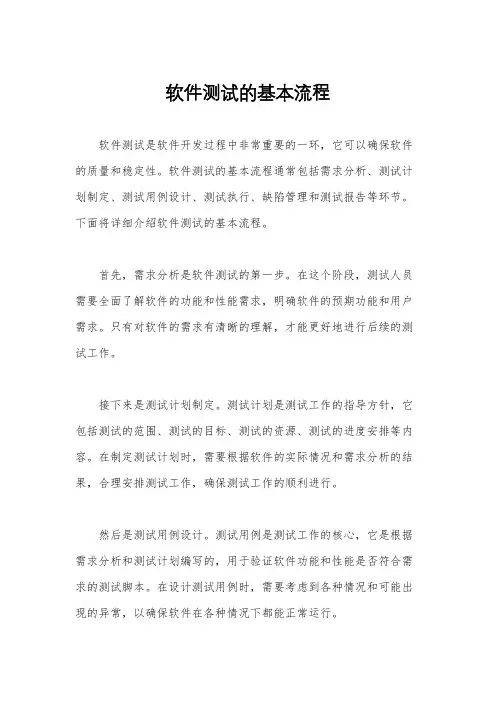 软件测试的基本流程

软件测试是软件开发过程中非常重要的一环，它可以确保软件的质量和稳定性。软件测试的基本流程通常包括需求分析、测试计划制定、测试用例设计、测试执行、缺陷管理和测试报告等环节。下面将详细介绍软件测试的基本流程。

首先，需求分析是软件测试的第一步。在这个阶段，测试人员需要全面了解软件的功能和性能需求，明确软件的预期功能和用户需求。只有对软件的需求有清晰的理解，才能更好地进行后续的测试工作。

接下来是测试计划制定。测试计划是测试工作的指导方针，它包括测试的范围、测试的目标、测试的资源、测试的进度安排等内容。在制定测试计划时，需要根据软件的实际情况和需求分析的结果，合理安排测试工作，确保测试工作的顺利进行。

然后是测试用例设计。测试用例是测试工作的核心，它是根据需求分析和测试计划编写的，用于验证软件功能和性能是否符合需求的测试脚本。在设计测试用例时，需要考虑到各种情况和可能出现的异常，以确保软件在各种情况下都能正常运行。